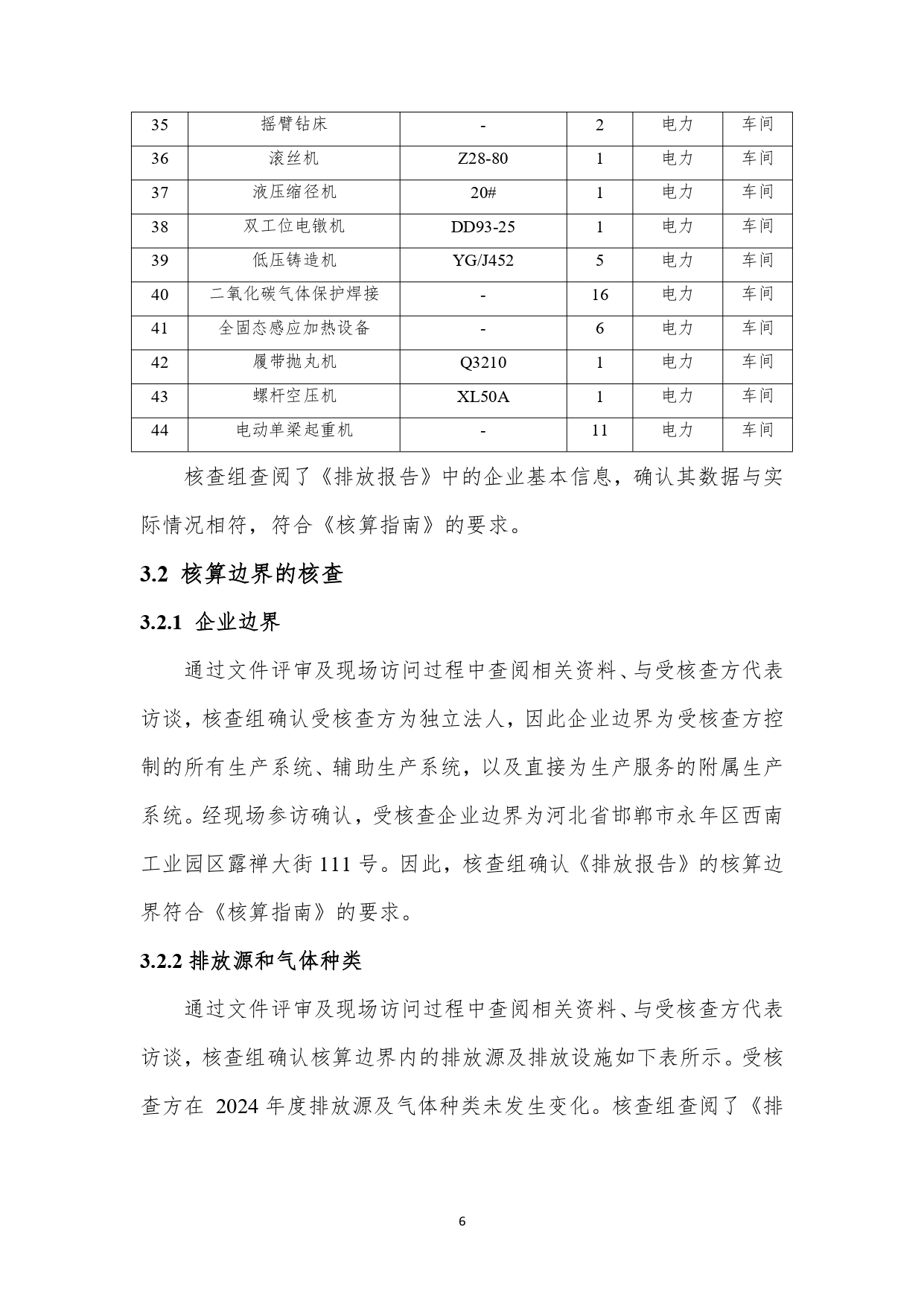 | 35 | 摇臂钻床 | - | 2 | 电力 | 车间 |
|---|---|---|---|---|---|
| 36 | 滚丝机 | Z28-80 | 1 | 电力 | 车间 |
| 37 | 液压缩径机 | 20# | 1 | 电力 | 车间 |
| 38 | 双工位电镦机 | DD93-25 | 1 | 电力 | 车间 |
| 39 | 低压铸造机 | YG/J452 | 5 | 电力 | 车间 |
| 40 | 二氧化碳气体保护焊接 | - | 16 | 电力 | 车间 |
| 41 | 全固态感应加热设备 | - | 6 | 电力 | 车间 |
| 42 | 履带抛丸机 | Q3210 | 1 | 电力 | 车间 |
| 43 | 螺杆空压机 | XL50A | 1 | 电力 | 车间 |
| 44 | 电动单梁起重机 | - | 11 | 电力 | 车间 |

核查组查阅了《排放报告》中的企业基本信息，确认其数据与实际情况相符，符合《核算指南》的要求。

3.2 核算边界的核查

3.2.1 企业边界

通过文件评审及现场访问过程中查阅相关资料、与受核查方代表访谈，核查组确认受核查方为独立法人，因此企业边界为受核查方控制的所有生产系统、辅助生产系统，以及直接为生产服务的附属生产系统。经现场参访确认，受核查企业边界为河北省邯郸市永年区西南工业园区露禅大街 111 号。因此，核查组确认《排放报告》的核算边界符合《核算指南》的要求。

3.2.2 排放源和气体种类

通过文件评审及现场访问过程中查阅相关资料、与受核查方代表访谈，核查组确认核算边界内的排放源及排放设施如下表所示。受核查方在 2024 年度排放源及气体种类未发生变化。核查组查阅了《排

6